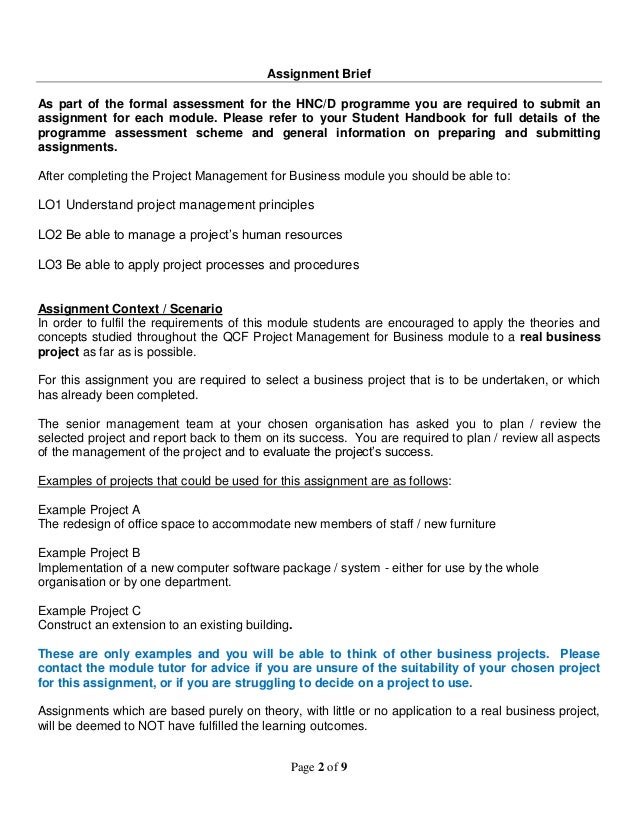 Assignment Brief

As part of the formal assessment for the HNC/D programme you are required to submit an assignment for each module. Please refer to your Student Handbook for full details of the programme assessment scheme and general information on preparing and submitting assignments.

After completing the Project Management for Business module you should be able to:

LO1 Understand project management principles

LO2 Be able to manage a project's human resources

LO3 Be able to apply project processes and procedures

Assignment Context / Scenario
In order to fulfil the requirements of this module students are encouraged to apply the theories and concepts studied throughout the QCF Project Management for Business module to a real business project as far as is possible.

For this assignment you are required to select a business project that is to be undertaken, or which has already been completed.

The senior management team at your chosen organisation has asked you to plan / review the selected project and report back to them on its success. You are required to plan / review all aspects of the management of the project and to evaluate the project's success.

Examples of projects that could be used for this assignment are as follows:

Example Project A
The redesign of office space to accommodate new members of staff / new furniture

Example Project B
Implementation of a new computer software package / system - either for use by the whole organisation or by one department.

Example Project C
Construct an extension to an existing building.

These are only examples and you will be able to think of other business projects. Please contact the module tutor for advice if you are unsure of the suitability of your chosen project for this assignment, or if you are struggling to decide on a project to use.

Assignments which are based purely on theory, with little or no application to a real business project, will be deemed to NOT have fulfilled the learning outcomes.

Page 2 of 9